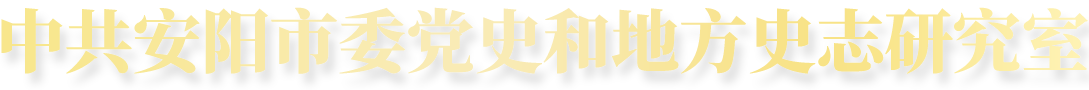 中共安阳市委党史和地方史志研究室